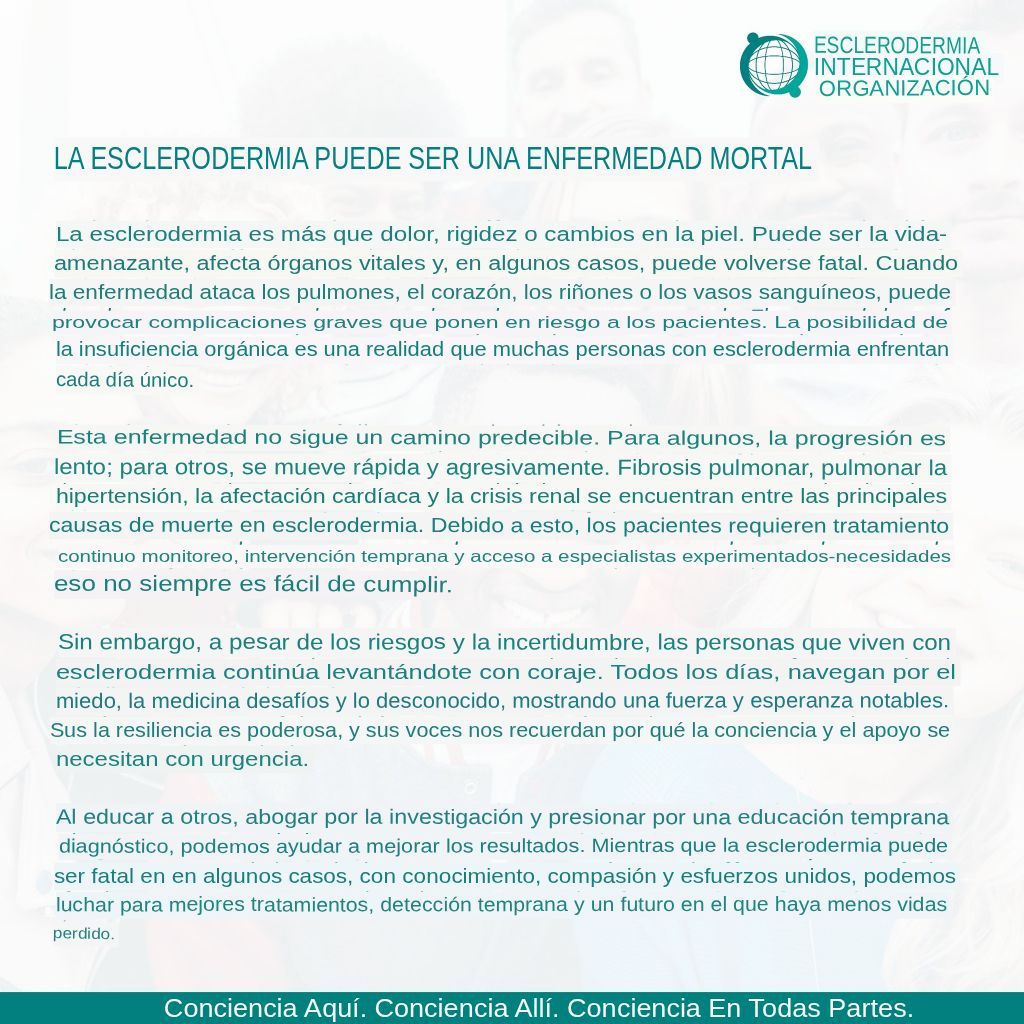 ESCLERODERMIA INTERNACIONAL ORGANIZACIÓN

LA ESCLERODERMIA PUEDE SER UNA ENFERMEDAD MORTAL

La esclerodermia es más que dolor, rigidez o cambios en la piel. Puede ser la vida-amenazante, afecta órganos vitales y, en algunos casos, puede volverse fatal. Cuando la enfermedad ataca los pulmones, el corazón, los riñones o los vasos sanguíneos, puede provocar complicaciones graves que ponen en riesgo a los pacientes. La posibilidad de la insuficiencia orgánica es una realidad que muchas personas con esclerodermia enfrentan cada día único.

Esta enfermedad no sigue un camino predecible. Para algunos, la progresión es lento; para otros, se mueve rápida y agresivamente. Fibrosis pulmonar, pulmonar la hipertensión, la afectación cardíaca y la crisis renal se encuentran entre las principales causas de muerte en esclerodermia. Debido a esto, los pacientes requieren tratamiento continuo monitoreo, intervención temprana y acceso a especialistas experimentados-necesidades eso no siempre es fácil de cumplir.

Sin embargo, a pesar de los riesgos y la incertidumbre, las personas que viven con esclerodermia continúa levantándote con coraje. Todos los días, navegan por el miedo, la medicina desafíos y lo desconocido, mostrando una fuerza y esperanza notables. Sus la resiliencia es poderosa, y sus voces nos recuerdan por qué la conciencia y el apoyo se necesitan con urgencia.

Al educar a otros, abogar por la investigación y presionar por una educación temprana diagnóstico, podemos ayudar a mejorar los resultados. Mientras que la esclerodermia puede ser fatal en en algunos casos, con conocimiento, compasión y esfuerzos unidos, podemos luchar para mejores tratamientos, detección temprana y un futuro en el que haya menos vidas perdido.

Conciencia Aquí. Conciencia Allí. Conciencia En Todas Partes.